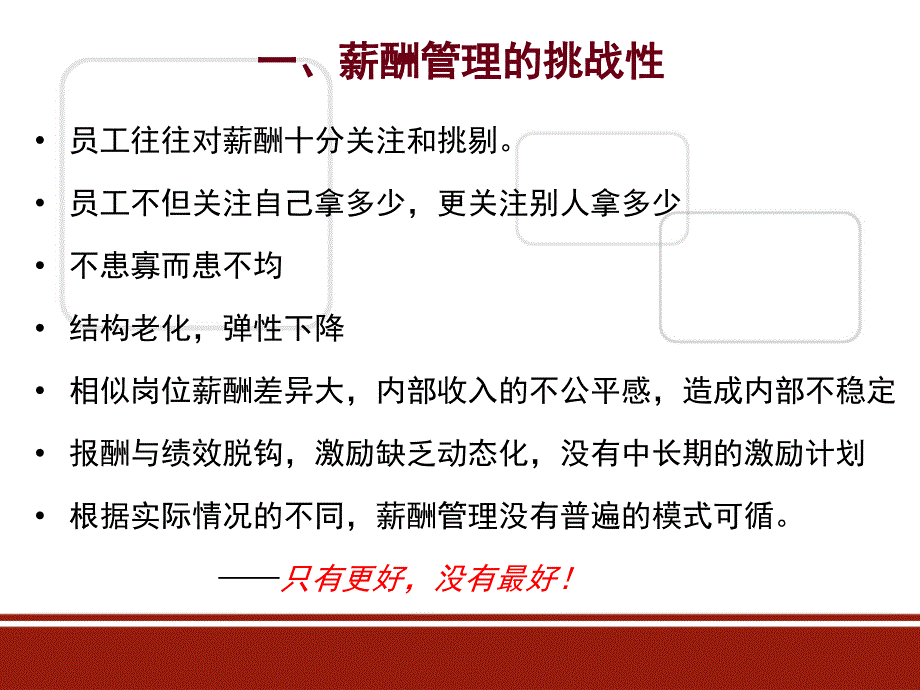 一、薪酬管理的挑战性

• 员工往往对薪酬十分关注和挑剔。

• 员工不但关注自己拿多少，更关注别人拿多少

• 不患寡而患不均

• 结构老化，弹性下降

• 相似岗位薪酬差异大，内部收入的不公平感，造成内部不稳定

• 报酬与绩效脱钩，激励缺乏动态化，没有中长期的激励计划

• 根据实际情况的不同，薪酬管理没有普遍的模式可循。

——只有更好，没有最好！